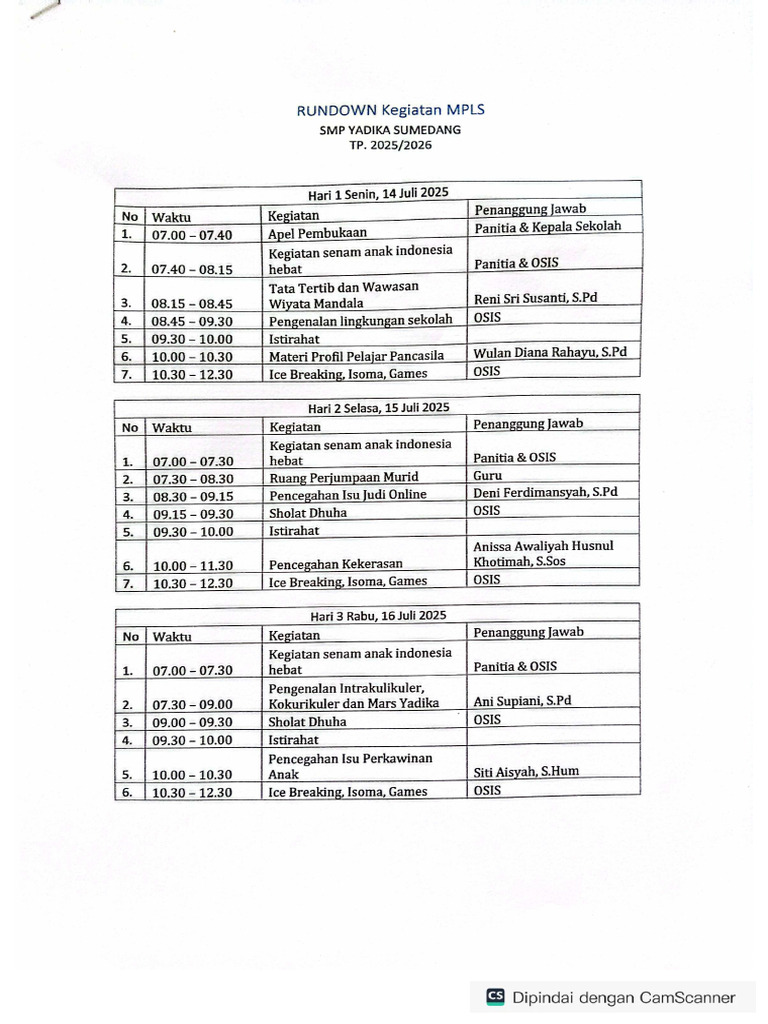 RUNDOWN Kegiatan MPLS
SMP YADIKA SUMEDANG
TP. 2025/2026

Hari 1 Senin, 14 Juli 2025

| No | Waktu | Kegiatan | Penanggung Jawab |
|---|---|---|---|
| 1. | 07.00 – 07.40 | Apel Pembukaan | Panitia & Kepala Sekolah |
| 2. | 07.40 – 08.15 | Kegiatan senam anak indonesia hebat | Panitia & OSIS |
| 3. | 08.15 – 08.45 | Tata Tertib dan Wawasan Wiyata Mandala | Reni Sri Susanti, S.Pd |
| 4. | 08.45 – 09.30 | Pengenalan lingkungan sekolah | OSIS |
| 5. | 09.30 – 10.00 | Istirahat | |
| 6. | 10.00 – 10.30 | Materi Profil Pelajar Pancasila | Wulan Diana Rahayu, S.Pd |
| 7. | 10.30 – 12.30 | Ice Breaking, Isoma, Games | OSIS |

Hari 2 Selasa, 15 Juli 2025

| No | Waktu | Kegiatan | Penanggung Jawab |
|---|---|---|---|
| 1. | 07.00 – 07.30 | Kegiatan senam anak indonesia hebat | Panitia & OSIS |
| 2. | 07.30 – 08.30 | Ruang Perjumpaan Murid | Guru |
| 3. | 08.30 – 09.15 | Pencegahan Isu Judi Online | Deni Ferdimansyah, S.Pd |
| 4. | 09.15 – 09.30 | Sholat Dhuha | OSIS |
| 5. | 09.30 – 10.00 | Istirahat | |
| 6. | 10.00 – 11.30 | Pencegahan Kekerasan | Anissa Awaliyah Husnul Khotimah, S.Sos |
| 7. | 10.30 – 12.30 | Ice Breaking, Isoma, Games | OSIS |

Hari 3 Rabu, 16 Juli 2025

| No | Waktu | Kegiatan | Penanggung Jawab |
|---|---|---|---|
| 1. | 07.00 – 07.30 | Kegiatan senam anak indonesia hebat | Panitia & OSIS |
| 2. | 07.30 – 09.00 | Pengenalan Intrakulikuler, Kokurikuler dan Mars Yadika | Ani Supiani, S.Pd |
| 3. | 09.00 – 09.30 | Sholat Dhuha | OSIS |
| 4. | 09.30 – 10.00 | Istirahat | |
| 5. | 10.00 – 10.30 | Pencegahan Isu Perkawinan Anak | Siti Aisyah, S.Hum |
| 6. | 10.30 – 12.30 | Ice Breaking, Isoma, Games | OSIS |

CS Dipindai dengan CamScanner